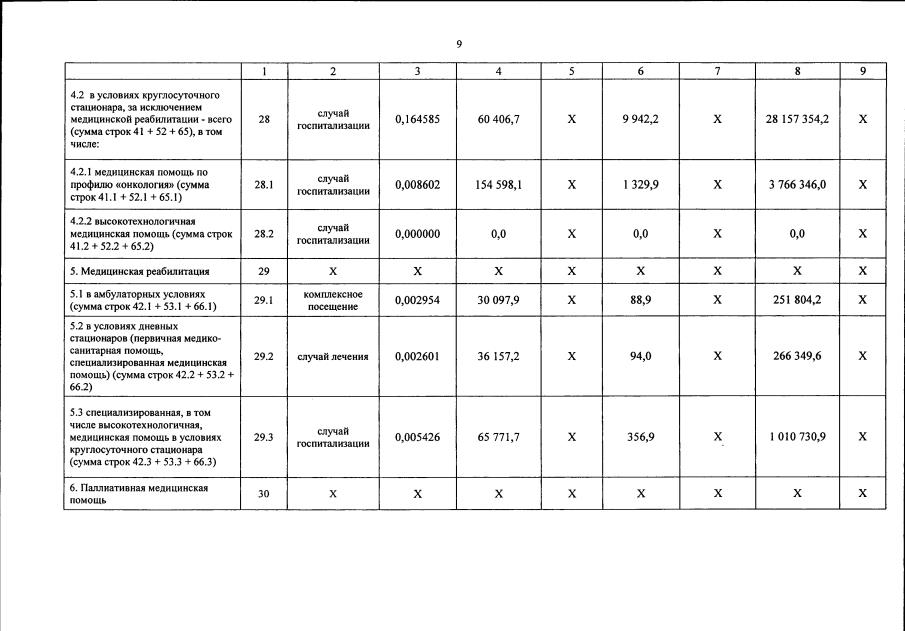 9

| | 1 | 2 | 3 | 4 | 5 | 6 | 7 | 8 | 9 |
|---|---|---|---|---|---|---|---|---|---|
| 4.2 в условиях круглосуточного стационара, за исключением медицинской реабилитации - всего (сумма строк 41 + 52 + 65), в том числе: | 28 | случай госпитализации | 0,164585 | 60 406,7 | X | 9 942,2 | X | 28 157 354,2 | X |
| 4.2.1 медицинская помощь по профилю «онкология» (сумма строк 41.1 + 52.1 + 65.1) | 28.1 | случай госпитализации | 0,008602 | 154 598,1 | X | 1 329,9 | X | 3 766 346,0 | X |
| 4.2.2 высокотехнологичная медицинская помощь (сумма строк 41.2 + 52.2 + 65.2) | 28.2 | случай госпитализации | 0,000000 | 0,0 | X | 0,0 | X | 0,0 | X |
| 5. Медицинская реабилитация | 29 | X | X | X | X | X | X | X | X |
| 5.1 в амбулаторных условиях (сумма строк 42.1 + 53.1 + 66.1) | 29.1 | комплексное посещение | 0,002954 | 30 097,9 | X | 88,9 | X | 251 804,2 | X |
| 5.2 в условиях дневных стационаров (первичная медико-санитарная помощь, специализированная медицинская помощь) (сумма строк 42.2 + 53.2 + 66.2) | 29.2 | случай лечения | 0,002601 | 36 157,2 | X | 94,0 | X | 266 349,6 | X |
| 5.3 специализированная, в том числе высокотехнологичная, медицинская помощь в условиях круглосуточного стационара (сумма строк 42.3 + 53.3 + 66.3) | 29.3 | случай госпитализации | 0,005426 | 65 771,7 | X | 356,9 | X | 1 010 730,9 | X |
| 6. Паллиативная медицинская помощь | 30 | X | X | X | X | X | X | X | X |